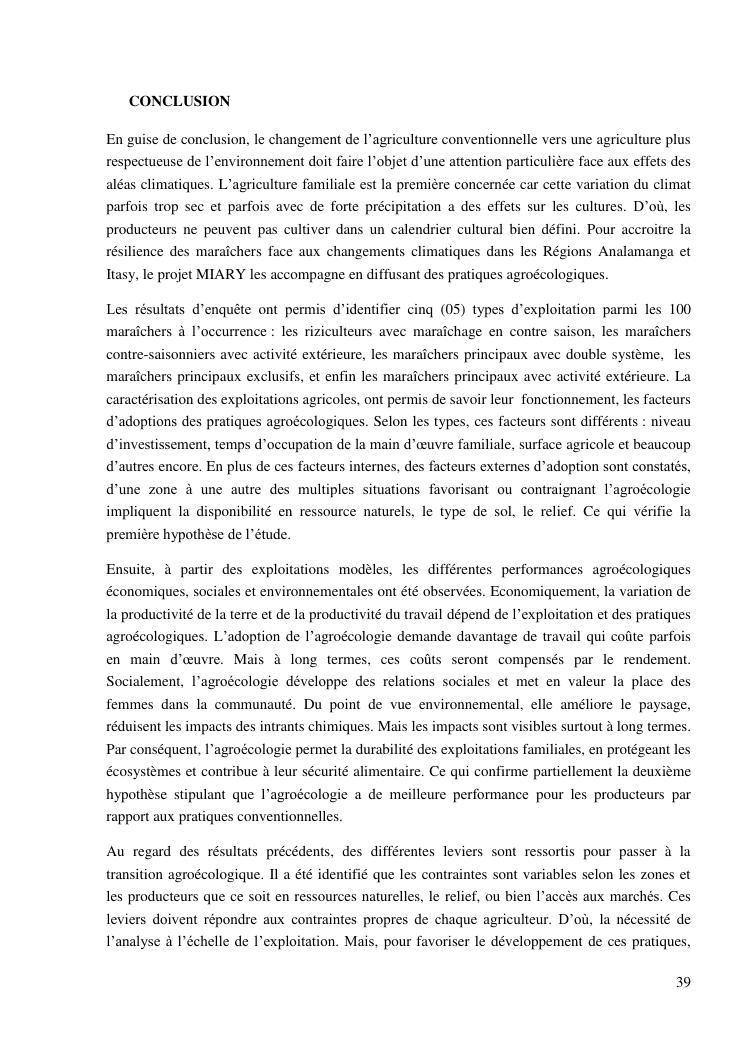 CONCLUSION

En guise de conclusion, le changement de l'agriculture conventionnelle vers une agriculture plus respectueuse de l'environnement doit faire l'objet d'une attention particulière face aux effets des aléas climatiques. L'agriculture familiale est la première concernée car cette variation du climat parfois trop sec et parfois avec de forte précipitation a des effets sur les cultures. D'où, les producteurs ne peuvent pas cultiver dans un calendrier cultural bien défini. Pour accroitre la résilience des maraîchers face aux changements climatiques dans les Régions Analamanga et Itasy, le projet MIARY les accompagne en diffusant des pratiques agroécologiques.

Les résultats d'enquête ont permis d'identifier cinq (05) types d'exploitation parmi les 100 maraîchers à l'occurrence : les riziculteurs avec maraîchage en contre saison, les maraîchers contre-saisonniers avec activité extérieure, les maraîchers principaux avec double système, les maraîchers principaux exclusifs, et enfin les maraîchers principaux avec activité extérieure. La caractérisation des exploitations agricoles, ont permis de savoir leur fonctionnement, les facteurs d'adoptions des pratiques agroécologiques. Selon les types, ces facteurs sont différents : niveau d'investissement, temps d'occupation de la main d'œuvre familiale, surface agricole et beaucoup d'autres encore. En plus de ces facteurs internes, des facteurs externes d'adoption sont constatés, d'une zone à une autre des multiples situations favorisant ou contraignant l'agroécologie impliquent la disponibilité en ressource naturels, le type de sol, le relief. Ce qui vérifie la première hypothèse de l'étude.

Ensuite, à partir des exploitations modèles, les différentes performances agroécologiques économiques, sociales et environnementales ont été observées. Economiquement, la variation de la productivité de la terre et de la productivité du travail dépend de l'exploitation et des pratiques agroécologiques. L'adoption de l'agroécologie demande davantage de travail qui coûte parfois en main d'œuvre. Mais à long termes, ces coûts seront compensés par le rendement. Socialement, l'agroécologie développe des relations sociales et met en valeur la place des femmes dans la communauté. Du point de vue environnemental, elle améliore le paysage, réduisent les impacts des intrants chimiques. Mais les impacts sont visibles surtout à long termes. Par conséquent, l'agroécologie permet la durabilité des exploitations familiales, en protégeant les écosystèmes et contribue à leur sécurité alimentaire. Ce qui confirme partiellement la deuxième hypothèse stipulant que l'agroécologie a de meilleure performance pour les producteurs par rapport aux pratiques conventionnelles.

Au regard des résultats précédents, des différentes leviers sont ressortis pour passer à la transition agroécologique. Il a été identifié que les contraintes sont variables selon les zones et les producteurs que ce soit en ressources naturelles, le relief, ou bien l'accès aux marchés. Ces leviers doivent répondre aux contraintes propres de chaque agriculteur. D'où, la nécessité de l'analyse à l'échelle de l'exploitation. Mais, pour favoriser le développement de ces pratiques,

39